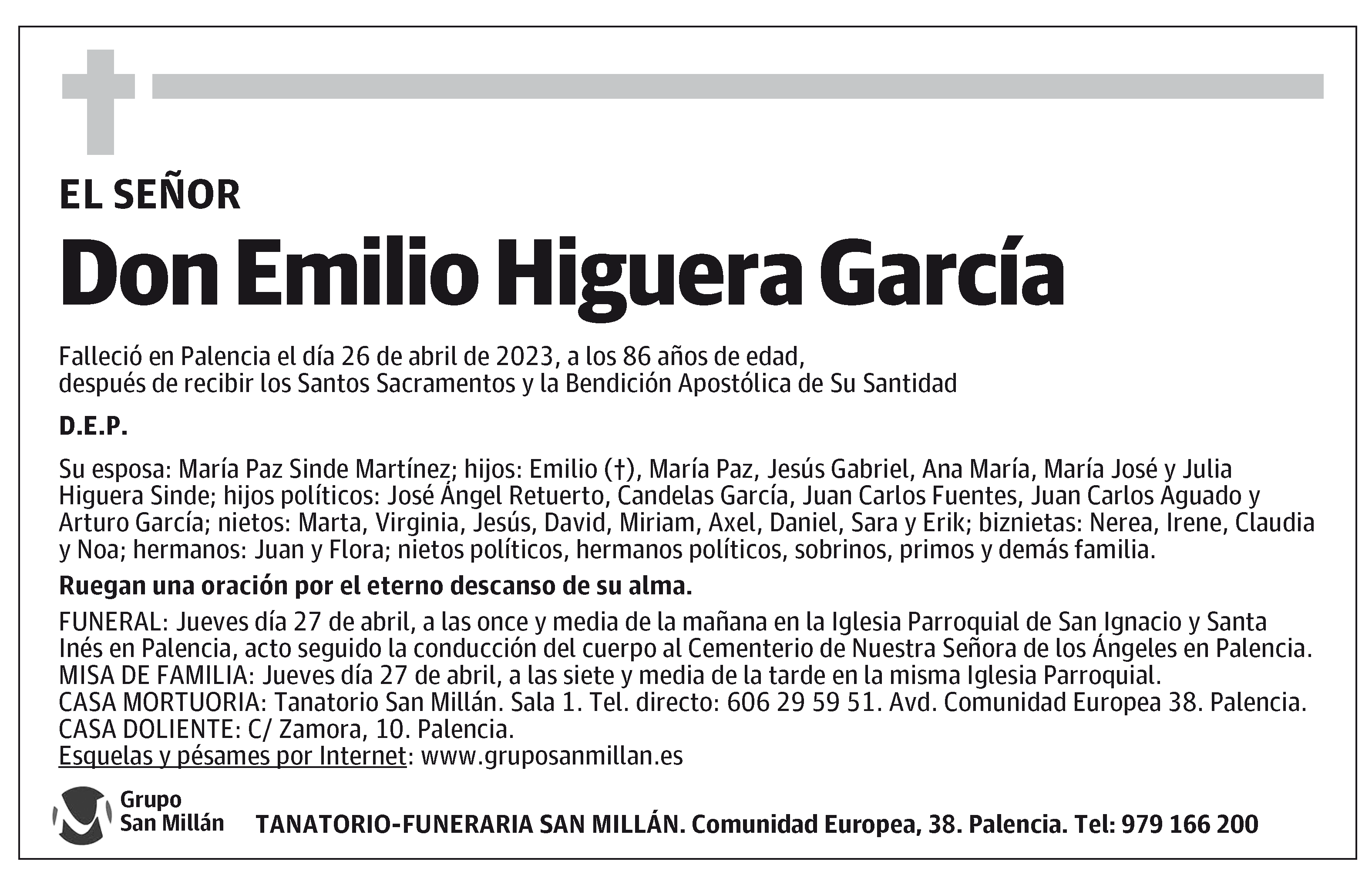 EL SEÑOR

Don Emilio Higuera García

Falleció en Palencia el día 26 de abril de 2023, a los 86 años de edad, después de recibir los Santos Sacramentos y la Bendición Apostólica de Su Santidad

D.E.P.

Su esposa: María Paz Sinde Martínez; hijos: Emilio (†), María Paz, Jesús Gabriel, Ana María, María José y Julia Higuera Sinde; hijos políticos: José Ángel Retuerto, Candelas García, Juan Carlos Fuentes, Juan Carlos Aguado y Arturo García; nietos: Marta, Virginia, Jesús, David, Miriam, Axel, Daniel, Sara y Erik; biznietas: Nerea, Irene, Claudia y Noa; hermanos: Juan y Flora; nietos políticos, hermanos políticos, sobrinos, primos y demás familia.

Ruegan una oración por el eterno descanso de su alma.

FUNERAL: Jueves día 27 de abril, a las once y media de la mañana en la Iglesia Parroquial de San Ignacio y Santa Inés en Palencia, acto seguido la conducción del cuerpo al Cementerio de Nuestra Señora de los Ángeles en Palencia.
MISA DE FAMILIA: Jueves día 27 de abril, a las siete y media de la tarde en la misma Iglesia Parroquial.
CASA MORTUORIA: Tanatorio San Millán. Sala 1. Tel. directo: 606 29 59 51. Avd. Comunidad Europea 38. Palencia.
CASA DOLIENTE: C/ Zamora, 10. Palencia.
Esquelas y pésames por Internet: www.gruposanmillan.es

Grupo San Millán

TANATORIO-FUNERARIA SAN MILLÁN. Comunidad Europea, 38. Palencia. Tel: 979 166 200